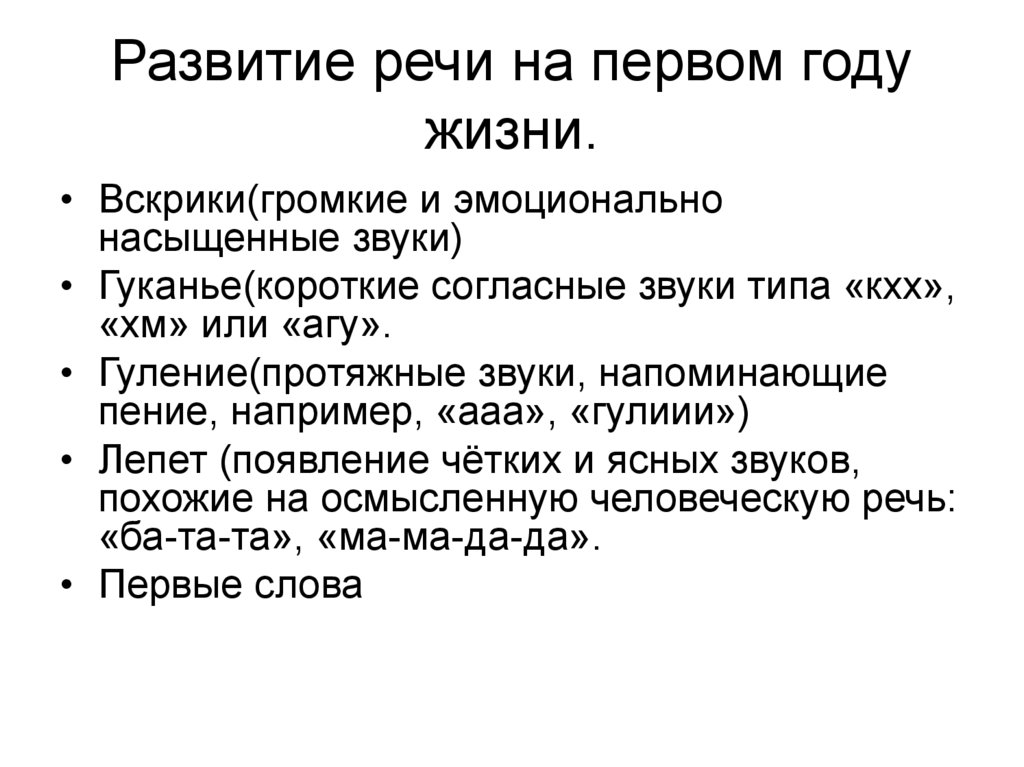 Развитие речи на первом году жизни.

• Вскрики(громкие и эмоционально насыщенные звуки)
• Гуканье(короткие согласные звуки типа «кхх», «хм» или «агу».
• Гуление(протяжные звуки, напоминающие пение, например, «ааа», «гулиии»)
• Лепет (появление чётких и ясных звуков, похожие на осмысленную человеческую речь: «ба-та-та», «ма-ма-да-да».
• Первые слова